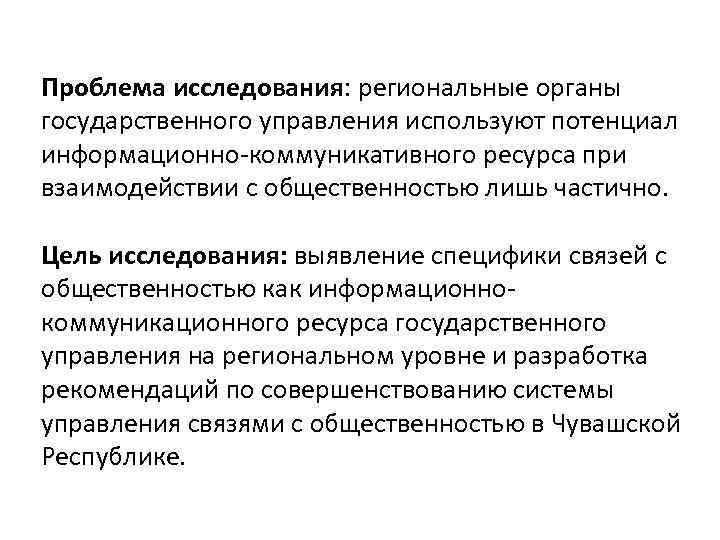 Проблема исследования: региональные органы государственного управления используют потенциал информационно-коммуникативного ресурса при взаимодействии с общественностью лишь частично.

Цель исследования: выявление специфики связей с общественностью как информационно-коммуникационного ресурса государственного управления на региональном уровне и разработка рекомендаций по совершенствованию системы управления связями с общественностью в Чувашской Республике.